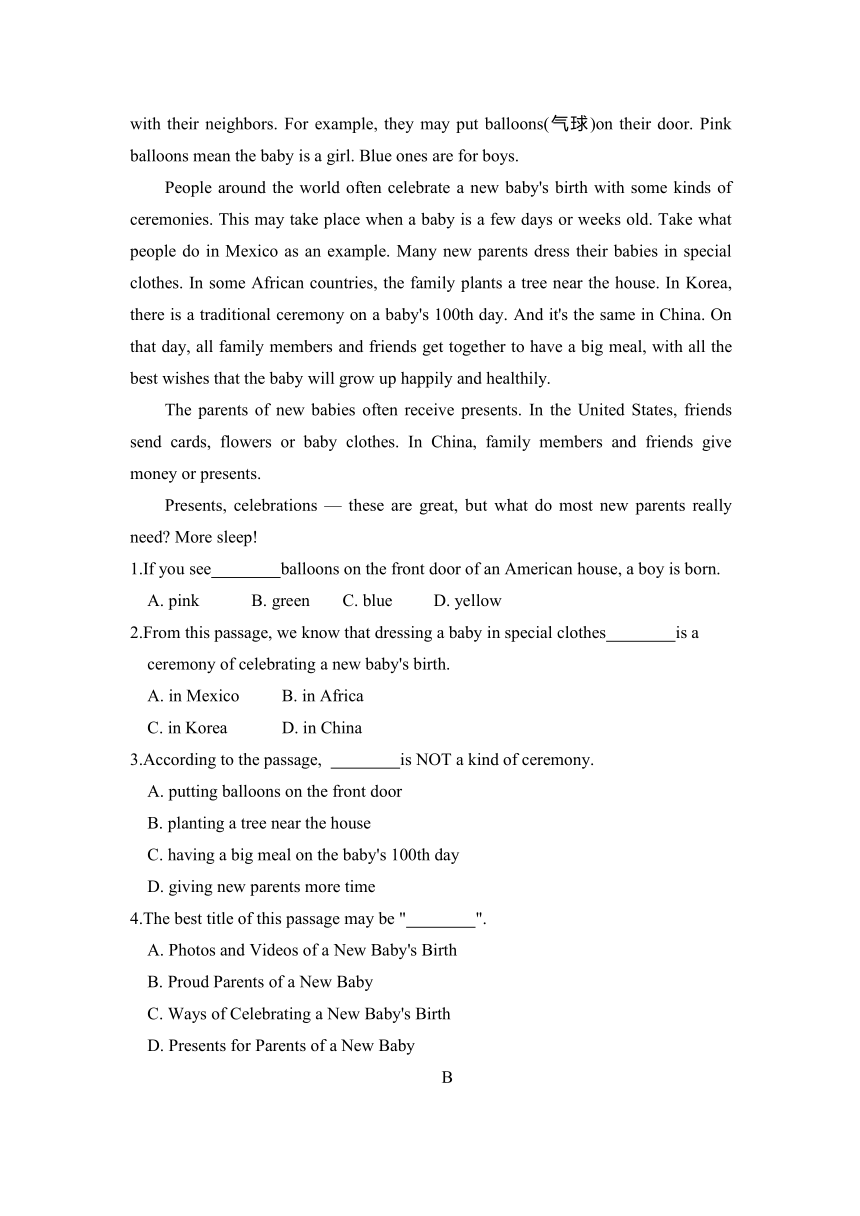 with their neighbors. For example, they may put balloons(气球)on their door. Pink balloons mean the baby is a girl. Blue ones are for boys.

People around the world often celebrate a new baby's birth with some kinds of ceremonies. This may take place when a baby is a few days or weeks old. Take what people do in Mexico as an example. Many new parents dress their babies in special clothes. In some African countries, the family plants a tree near the house. In Korea, there is a traditional ceremony on a baby's 100th day. And it's the same in China. On that day, all family members and friends get together to have a big meal, with all the best wishes that the baby will grow up happily and healthily.

The parents of new babies often receive presents. In the United States, friends send cards, flowers or baby clothes. In China, family members and friends give money or presents.

Presents, celebrations — these are great, but what do most new parents really need? More sleep!

1.If you see________balloons on the front door of an American house, a boy is born.

A. pink B. green C. blue D. yellow

2.From this passage, we know that dressing a baby in special clothes________is a ceremony of celebrating a new baby's birth.

A. in Mexico B. in Africa

C. in Korea D. in China

3.According to the passage, ________is NOT a kind of ceremony.

A. putting balloons on the front door

B. planting a tree near the house

C. having a big meal on the baby's 100th day

D. giving new parents more time

4.The best title of this passage may be "________".

A. Photos and Videos of a New Baby's Birth

B. Proud Parents of a New Baby

C. Ways of Celebrating a New Baby's Birth

D. Presents for Parents of a New Baby

B